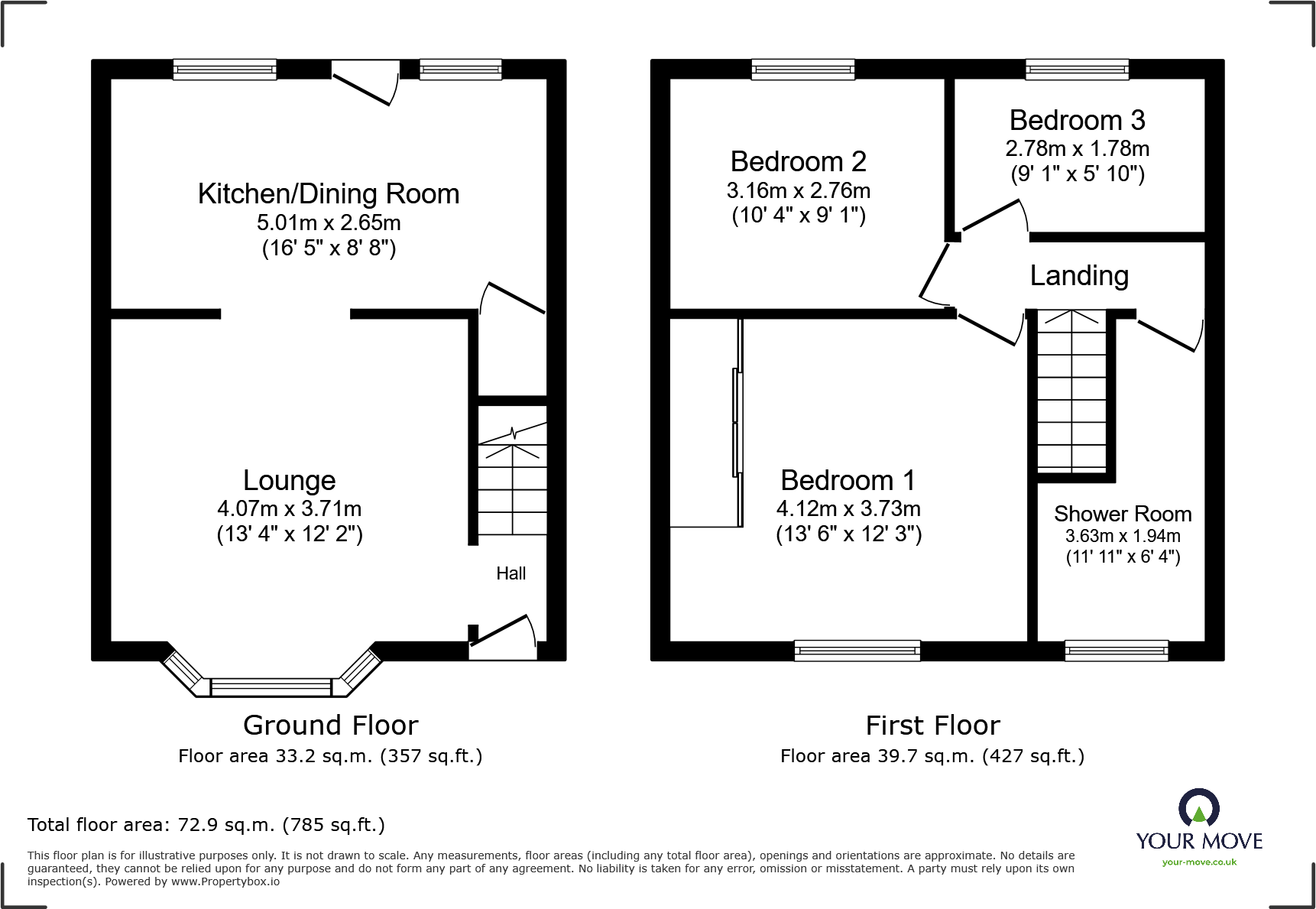 Kitchen/Dining Room
5.01m x 2.65m
(16' 5" x 8' 8")

Lounge
4.07m x 3.71m
(13' 4" x 12' 2")

Hall

Ground Floor
Floor area 33.2 sq.m. (357 sq.ft.)

Bedroom 2
3.16m x 2.76m
(10' 4" x 9' 1")

Bedroom 3
2.78m x 1.78m
(9' 1" x 5' 10")

Landing

Bedroom 1
4.12m x 3.73m
(13' 6" x 12' 3")

Shower Room
3.63m x 1.94m
(11' 11" x 6' 4")

First Floor
Floor area 39.7 sq.m. (427 sq.ft.)

Total floor area: 72.9 sq.m. (785 sq.ft.)

This floor plan is for illustrative purposes only. It is not drawn to scale. Any measurements, floor areas (including any total floor area), openings and orientations are approximate. No details are guaranteed, they cannot be relied upon for any purpose and do not form any part of any agreement. No liability is taken for any error, omission or misstatement. A party must rely upon its own inspection(s). Powered by www.Propertybox.io

YOUR MOVE
your-move.co.uk